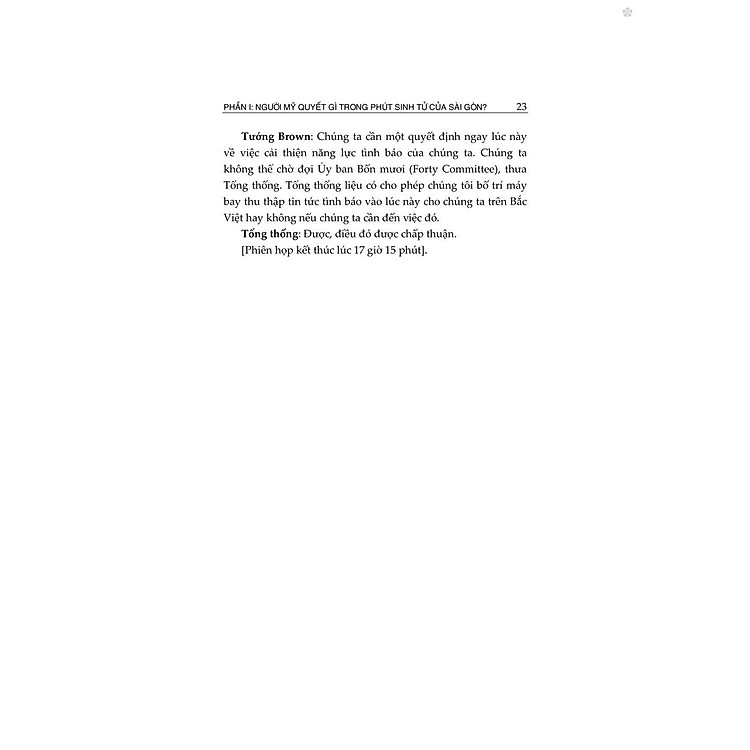 PHẦN I: NGƯỜI MỸ QUYẾT GÌ TRONG PHÚT SINH TỬ CỦA SÀI GÒN? 23

Tướng Brown: Chúng ta cần một quyết định ngay lúc này về việc cải thiện năng lực tình báo của chúng ta. Chúng ta không thể chờ đợi Ủy ban Bốn mươi (Forty Committee), thưa Tổng thống. Tổng thống liệu có cho phép chúng tôi bố trí máy bay thu thập tin tức tình báo vào lúc này cho chúng ta trên Bắc Việt hay không nếu chúng ta cần đến việc đó.

Tổng thống: Được, điều đó được chấp thuận.

[Phiên họp kết thúc lúc 17 giờ 15 phút].